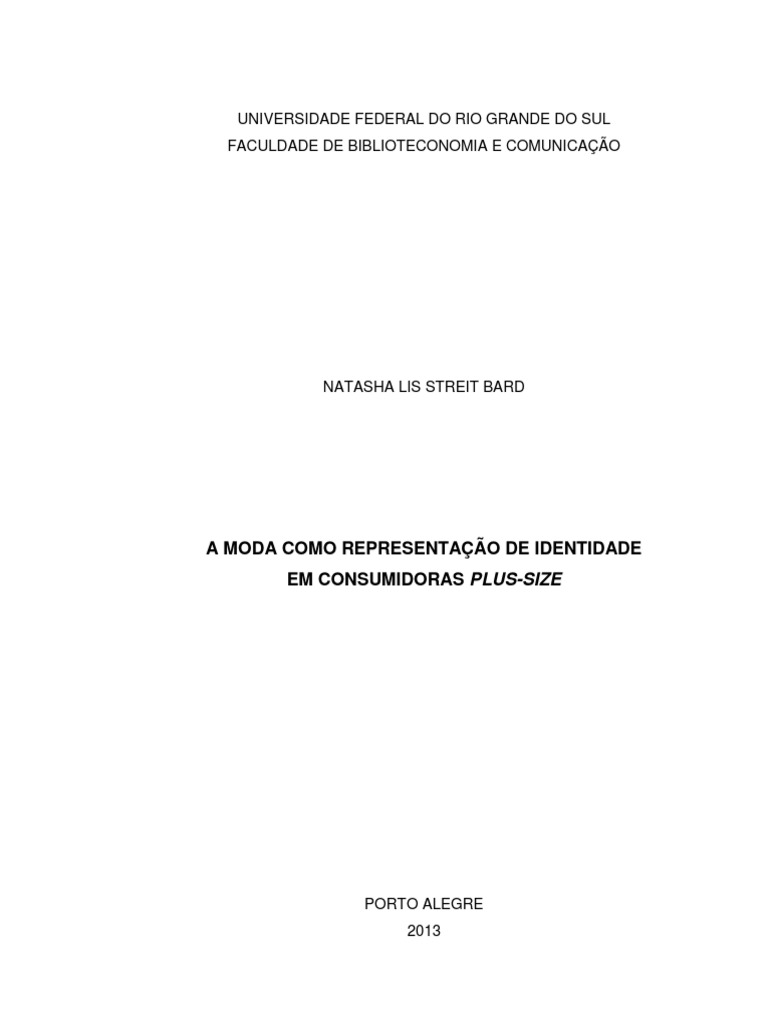 UNIVERSIDADE FEDERAL DO RIO GRANDE DO SUL
FACULDADE DE BIBLIOTECONOMIA E COMUNICAÇÃO

NATASHA LIS STREIT BARD

A MODA COMO REPRESENTAÇÃO DE IDENTIDADE
EM CONSUMIDORAS PLUS-SIZE

PORTO ALEGRE
2013